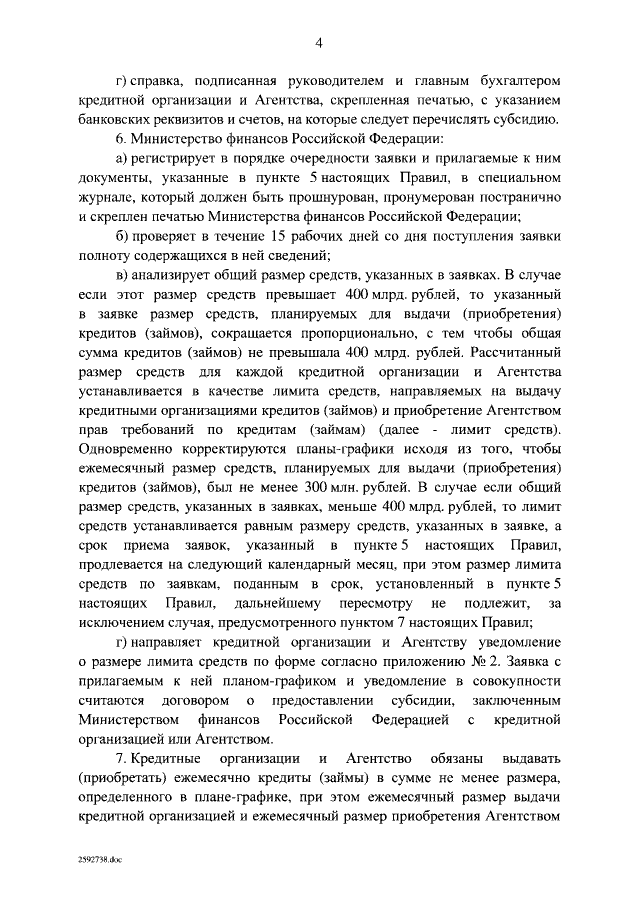 4

г) справка, подписанная руководителем и главным бухгалтером кредитной организации и Агентства, скрепленная печатью, с указанием банковских реквизитов и счетов, на которые следует перечислять субсидию.

6. Министерство финансов Российской Федерации:

а) регистрирует в порядке очередности заявки и прилагаемые к ним документы, указанные в пункте 5 настоящих Правил, в специальном журнале, который должен быть прошнурован, пронумерован постранично и скреплен печатью Министерства финансов Российской Федерации;

б) проверяет в течение 15 рабочих дней со дня поступления заявки полноту содержащихся в ней сведений;

в) анализирует общий размер средств, указанных в заявках. В случае если этот размер средств превышает 400 млрд. рублей, то указанный в заявке размер средств, планируемых для выдачи (приобретения) кредитов (займов), сокращается пропорционально, с тем чтобы общая сумма кредитов (займов) не превышала 400 млрд. рублей. Рассчитанный размер средств для каждой кредитной организации и Агентства устанавливается в качестве лимита средств, направляемых на выдачу кредитными организациями кредитов (займов) и приобретение Агентством прав требований по кредитам (займам) (далее - лимит средств). Одновременно корректируются планы-графики исходя из того, чтобы ежемесячный размер средств, планируемых для выдачи (приобретения) кредитов (займов), был не менее 300 млн. рублей. В случае если общий размер средств, указанных в заявках, меньше 400 млрд. рублей, то лимит средств устанавливается равным размеру средств, указанных в заявке, а срок приема заявок, указанный в пункте 5 настоящих Правил, продлевается на следующий календарный месяц, при этом размер лимита средств по заявкам, поданным в срок, установленный в пункте 5 настоящих Правил, дальнейшему пересмотру не подлежит, за исключением случая, предусмотренного пунктом 7 настоящих Правил;

г) направляет кредитной организации и Агентству уведомление о размере лимита средств по форме согласно приложению № 2. Заявка с прилагаемым к ней планом-графиком и уведомление в совокупности считаются договором о предоставлении субсидии, заключенным Министерством финансов Российской Федерацией с кредитной организацией или Агентством.

7. Кредитные организации и Агентство обязаны выдавать (приобретать) ежемесячно кредиты (займы) в сумме не менее размера, определенного в плане-графике, при этом ежемесячный размер выдачи кредитной организацией и ежемесячный размер приобретения Агентством

2592738.doc